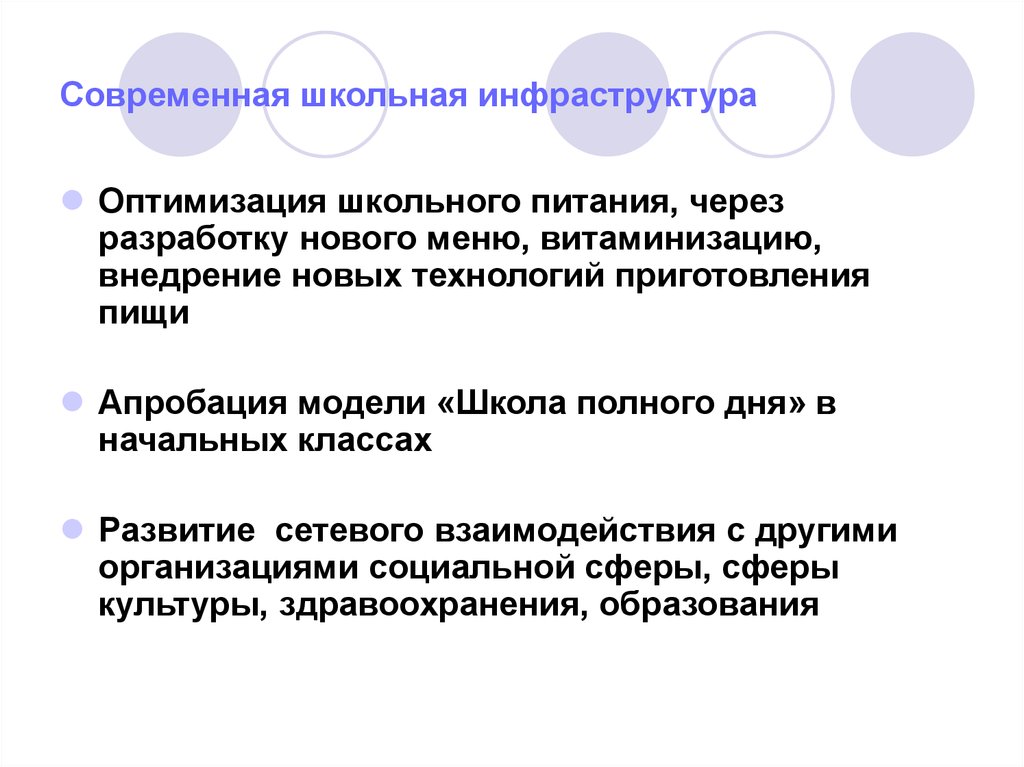 Современная школьная инфраструктура

Оптимизация школьного питания, через разработку нового меню, витаминизацию, внедрение новых технологий приготовления пищи

Апробация модели «Школа полного дня» в начальных классах

Развитие сетевого взаимодействия с другими организациями социальной сферы, сферы культуры, здравоохранения, образования